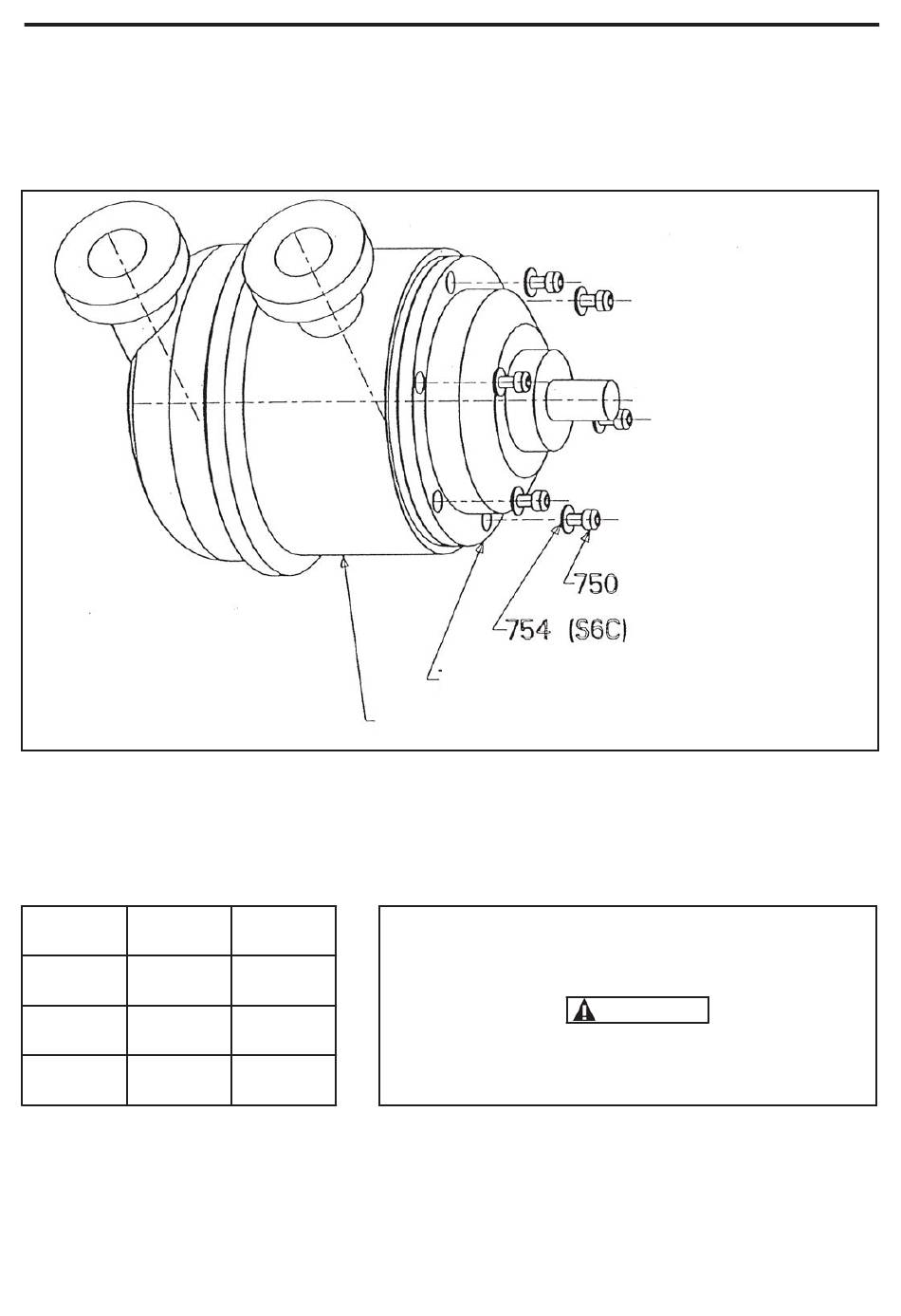 750
754 (S6C)